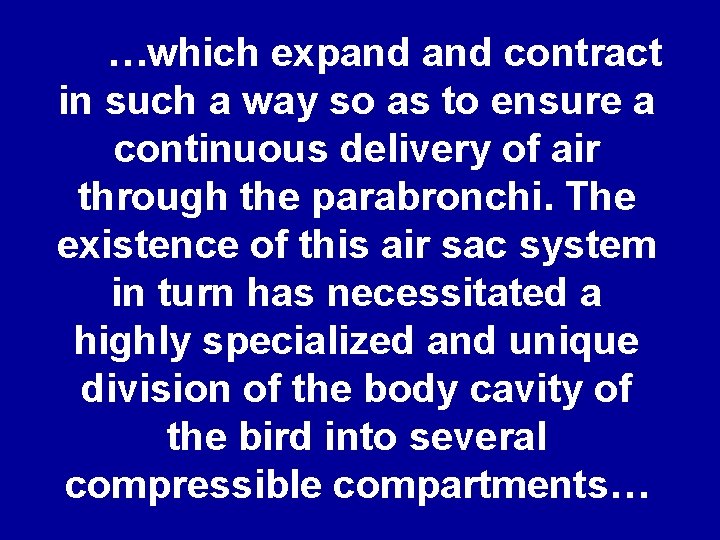 …which expand and contract in such a way so as to ensure a continuous delivery of air through the parabronchi. The existence of this air sac system in turn has necessitated a highly specialized and unique division of the body cavity of the bird into several compressible compartments…